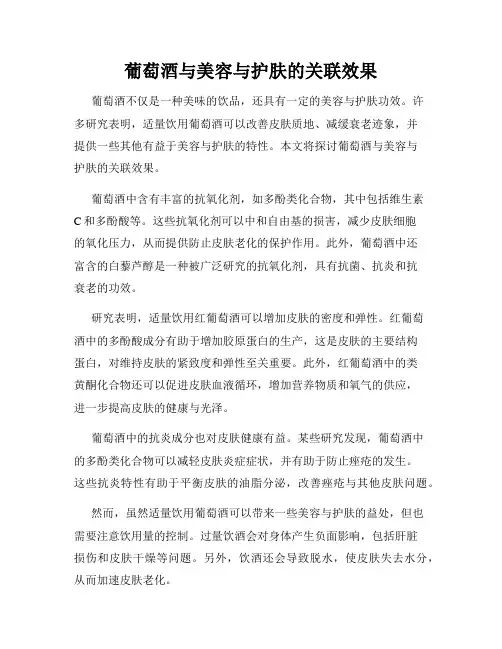 葡萄酒与美容与护肤的关联效果

葡萄酒不仅是一种美味的饮品，还具有一定的美容与护肤功效。许多研究表明，适量饮用葡萄酒可以改善皮肤质地、减缓衰老迹象，并提供一些其他有益于美容与护肤的特性。本文将探讨葡萄酒与美容与护肤的关联效果。

葡萄酒中含有丰富的抗氧化剂，如多酚类化合物，其中包括维生素C和多酚酸等。这些抗氧化剂可以中和自由基的损害，减少皮肤细胞的氧化压力，从而提供防止皮肤老化的保护作用。此外，葡萄酒中还富含的白藜芦醇是一种被广泛研究的抗氧化剂，具有抗菌、抗炎和抗衰老的功效。

研究表明，适量饮用红葡萄酒可以增加皮肤的密度和弹性。红葡萄酒中的多酚酸成分有助于增加胶原蛋白的生产，这是皮肤的主要结构蛋白，对维持皮肤的紧致度和弹性至关重要。此外，红葡萄酒中的类黄酮化合物还可以促进皮肤血液循环，增加营养物质和氧气的供应，进一步提高皮肤的健康与光泽。

葡萄酒中的抗炎成分也对皮肤健康有益。某些研究发现，葡萄酒中的多酚类化合物可以减轻皮肤炎症症状，并有助于防止痤疮的发生。这些抗炎特性有助于平衡皮肤的油脂分泌，改善痤疮与其他皮肤问题。

然而，虽然适量饮用葡萄酒可以带来一些美容与护肤的益处，但也需要注意饮用量的控制。过量饮酒会对身体产生负面影响，包括肝脏损伤和皮肤干燥等问题。另外，饮酒还会导致脱水，使皮肤失去水分，从而加速皮肤老化。